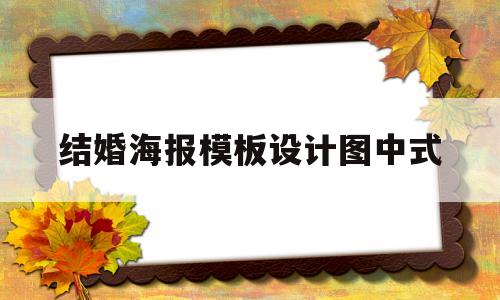 结婚海报模板设计图中式